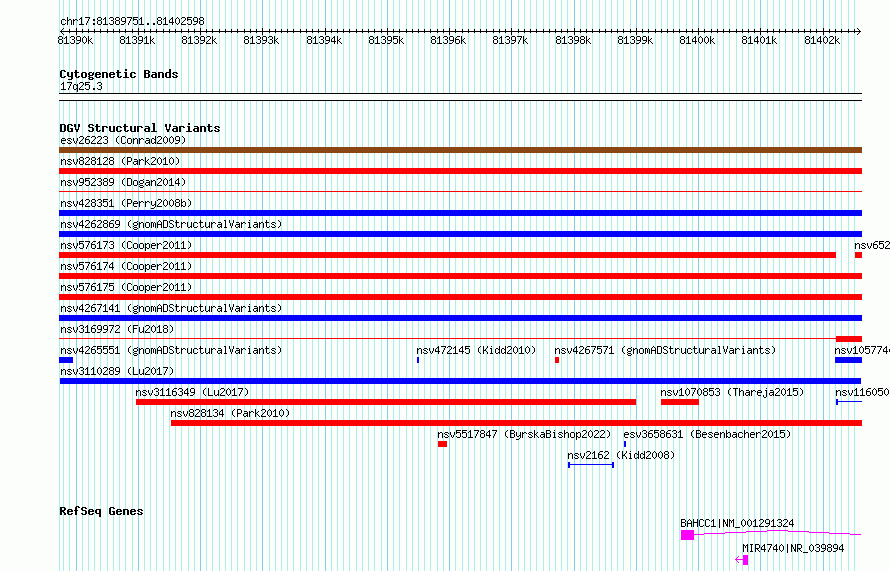 chr17:81389751..81402598

81390k 81391k 81392k 81393k 81394k 81395k 81396k 81397k 81398k 81399k 81400k 81401k 81402k

Cytogenetic Bands
17q25.3

DGV Structural Variants
esv26223 (Conrad2009)
nsv828128 (Park2010)
nsv952389 (Dogan2014)
nsv428351 (Perry2008b)
nsv4262869 (gnomADStructuralVariants)
nsv576173 (Cooper2011)
nsv652
nsv576174 (Cooper2011)
nsv576175 (Cooper2011)
nsv4267141 (gnomADStructuralVariants)
nsv3169972 (Fu2018)
nsv4265551 (gnomADStructuralVariants)
nsv472145 (Kidd2010)
nsv4267571 (gnomADStructuralVariants)
nsv105774
nsv3110289 (Lu2017)
nsv3116349 (Lu2017)
nsv1070853 (Thareja2015)
nsv116050
nsv828134 (Park2010)
nsv5517847 (ByrskaBishop2022)
esv3658631 (Besenbacher2015)
nsv2162 (Kidd2008)

RefSeq Genes
BAHCC1|NM_001291324
MIR4740|NR_039894